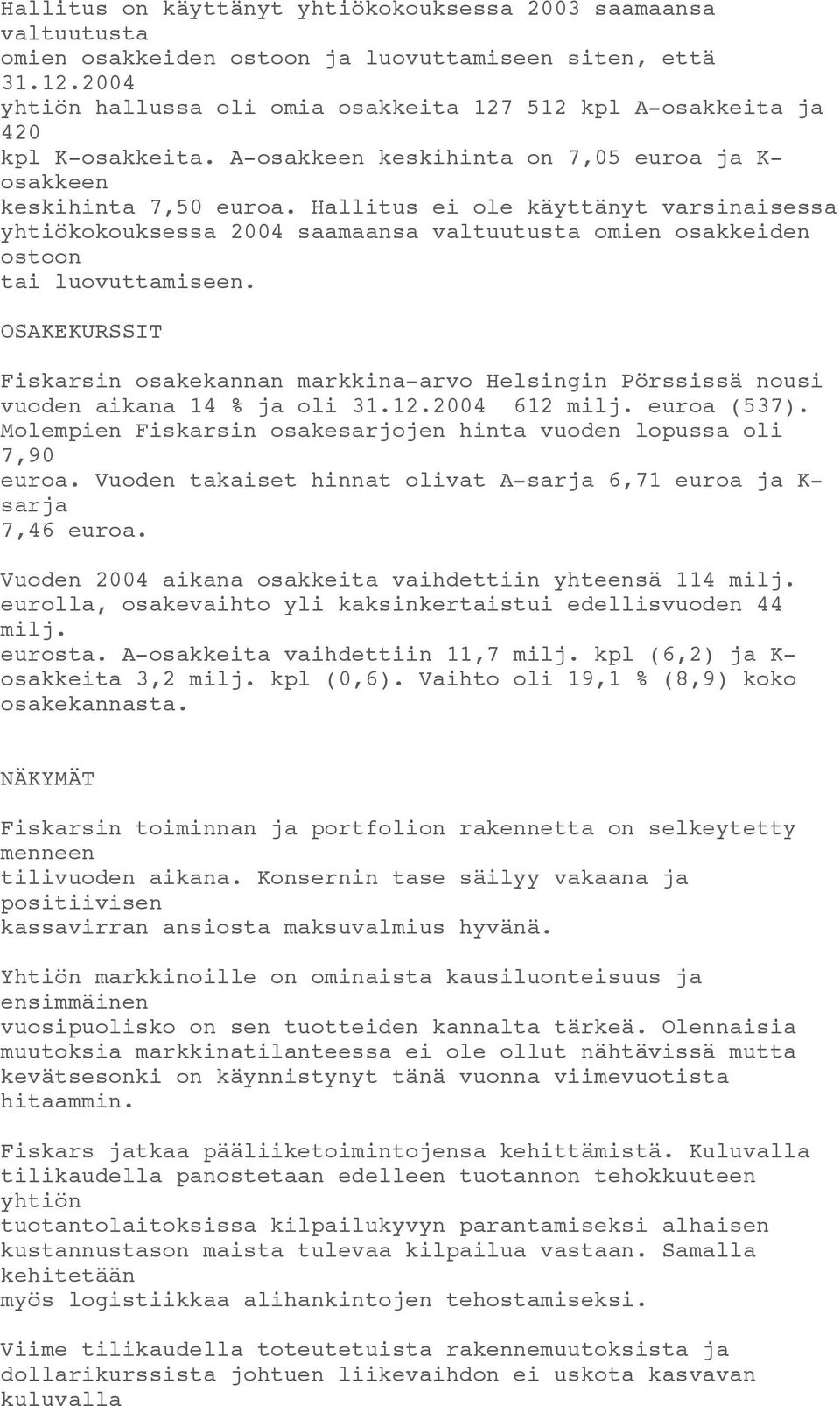 Hallitus on käyttänyt yhtiökokouksessa 2003 saamaansa valtuutusta omien osakkeiden ostoon ja luovuttamiseen siten, että 31.12.2004 yhtiön hallussa oli omia osakkeita 127 512 kpl A-osakkeita ja 420 kpl K-osakkeita. A-osakkeen keskihinta on 7,05 euroa ja K-osakkeen keskihinta 7,50 euroa. Hallitus ei ole käyttänyt varsinaisessa yhtiökokouksessa 2004 saamaansa valtuutusta omien osakkeiden ostoon tai luovuttamiseen.

OSAKEKURSSIT

Fiskarsin osakekannan markkina-arvo Helsingin Pörssissä nousi vuoden aikana 14 % ja oli 31.12.2004 612 milj. euroa (537). Molempien Fiskarsin osakesarjojen hinta vuoden lopussa oli 7,90 euroa. Vuoden takaiset hinnat olivat A-sarja 6,71 euroa ja K-sarja 7,46 euroa.

Vuoden 2004 aikana osakkeita vaihdettiin yhteensä 114 milj. eurolla, osakevaihto yli kaksinkertaistui edellisvuoden 44 milj. eurosta. A-osakkeita vaihdettiin 11,7 milj. kpl (6,2) ja K-osakkeita 3,2 milj. kpl (0,6). Vaihto oli 19,1 % (8,9) koko osakekannasta.

NÄKYMÄT

Fiskarsin toiminnan ja portfolion rakennetta on selkeytetty menneen tilivuoden aikana. Konsernin tase säilyy vakaana ja positiivisen kassavirran ansiosta maksuvalmius hyvänä.

Yhtiön markkinoille on ominaista kausiluonteisuus ja ensimmäinen vuosipuolisko on sen tuotteiden kannalta tärkeä. Olennaisia muutoksia markkinatilanteessa ei ole ollut nähtävissä mutta kevätsesonki on käynnistynyt tänä vuonna viimevuotista hitaammin.

Fiskars jatkaa pääliiketoimintojensa kehittämistä. Kuluvalla tilikaudella panostetaan edelleen tuotannon tehokkuuteen yhtiön tuotantolaitoksissa kilpailukyvyn parantamiseksi alhaisen kustannustason maista tulevaa kilpailua vastaan. Samalla kehitetään myös logistiikkaa alihankintojen tehostamiseksi.

Viime tilikaudella toteutetuista rakennemuutoksista ja dollarikurssista johtuen liikevaihdon ei uskota kasvavan kuluvalla